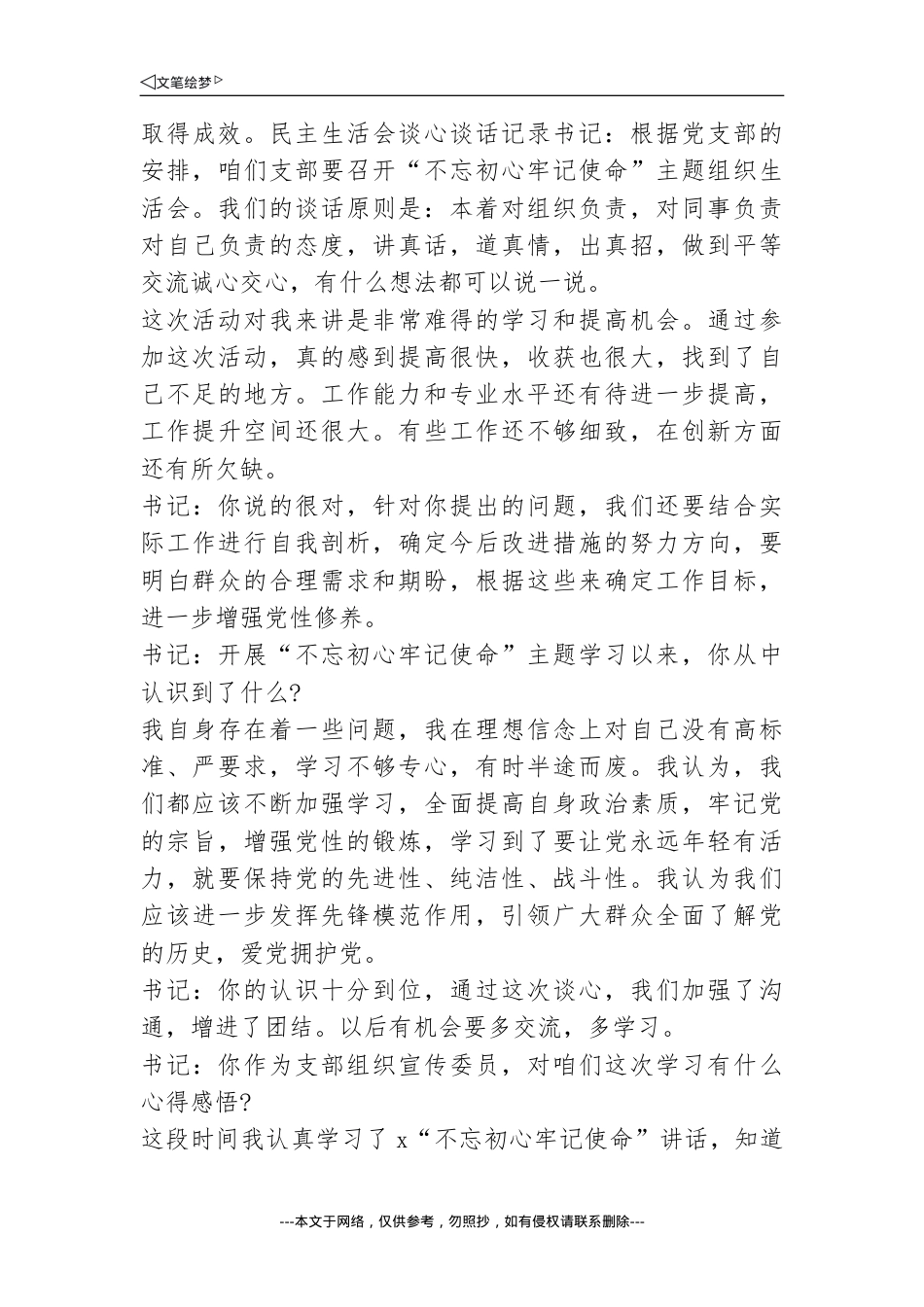 ◁文笔绘梦▷

取得成效。民主生活会谈心谈话记录书记：根据党支部的安排，咱们支部要召开“不忘初心牢记使命”主题组织生活会。我们的谈话原则是：本着对组织负责，对同事负责对自己负责的态度，讲真话，道真情，出真招，做到平等交流诚心交心，有什么想法都可以说一说。

这次活动对我来讲是非常难得的学习和提高机会。通过参加这次活动，真的感到提高很快，收获也很大，找到了自己不足的地方。工作能力和专业水平还有待进一步提高，工作提升空间还很大。有些工作还不够细致，在创新方面还有所欠缺。

书记：你说的很对，针对你提出的问题，我们还要结合实际工作进行自我剖析，确定今后改进措施的努力方向，要明白群众的合理需求和期盼，根据这些来确定工作目标，进一步增强党性修养。

书记：开展“不忘初心牢记使命”主题学习以来，你从中认识到了什么?

我自身存在着一些问题，我在理想信念上对自己没有高标准、严要求，学习不够专心，有时半途而废。我认为，我们都应该不断加强学习，全面提高自身政治素质，牢记党的宗旨，增强党性的锻炼，学习到了要让党永远年轻有活力，就要保持党的先进性、纯洁性、战斗性。我认为我们应该进一步发挥先锋模范作用，引领广大群众全面了解党的历史，爱党拥护党。

书记：你的认识十分到位，通过这次谈心，我们加强了沟通，增进了团结。以后有机会要多交流，多学习。

书记：你作为支部组织宣传委员，对咱们这次学习有什么心得感悟?

这段时间我认真学习了 x“不忘初心牢记使命”讲话，知道

---本文于网络，仅供参考，勿照抄，如有侵权请联系删除---